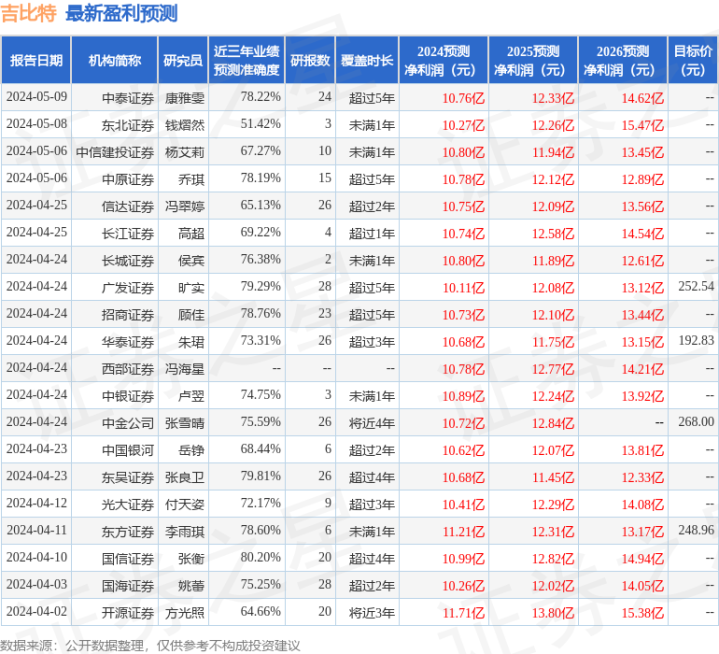 吉比特 最新盈利预测

| 报告日期 | 机构简称 | 研究员 | 近三年业绩预测准确度 | 研报数 | 覆盖时长 | 2024预测净利润（元） | 2025预测净利润（元） | 2026预测净利润（元） | 目标价（元） |
|---|---|---|---|---|---|---|---|---|---|
| 2024-05-09 | 中泰证券 | 康雅雯 | 78.22% | 24 | 超过5年 | 10.76亿 | 12.33亿 | 14.62亿 | -- |
| 2024-05-08 | 东北证券 | 钱熠然 | 51.42% | 3 | 未满1年 | 10.27亿 | 12.26亿 | 15.47亿 | -- |
| 2024-05-06 | 中信建投证券 | 杨艾莉 | 67.27% | 10 | 未满1年 | 10.80亿 | 11.94亿 | 13.45亿 | -- |
| 2024-05-06 | 中原证券 | 乔琪 | 78.19% | 15 | 超过5年 | 10.78亿 | 12.12亿 | 12.89亿 | -- |
| 2024-04-25 | 信达证券 | 冯翠婷 | 65.13% | 26 | 超过2年 | 10.75亿 | 12.09亿 | 13.56亿 | -- |
| 2024-04-25 | 长江证券 | 高超 | 69.22% | 4 | 超过1年 | 10.74亿 | 12.58亿 | 14.54亿 | -- |
| 2024-04-24 | 长城证券 | 侯宾 | 76.38% | 2 | 未满1年 | 10.80亿 | 11.89亿 | 12.61亿 | -- |
| 2024-04-24 | 广发证券 | 旷实 | 79.29% | 28 | 超过5年 | 10.11亿 | 12.08亿 | 13.12亿 | 252.54 |
| 2024-04-24 | 招商证券 | 顾佳 | 78.76% | 23 | 超过5年 | 10.73亿 | 12.10亿 | 13.44亿 | -- |
| 2024-04-24 | 华泰证券 | 朱珺 | 73.31% | 26 | 超过3年 | 10.68亿 | 11.75亿 | 13.15亿 | 192.83 |
| 2024-04-24 | 西部证券 | 冯海星 | -- | -- | -- | 10.78亿 | 12.77亿 | 14.21亿 | -- |
| 2024-04-24 | 中银证券 | 卢翌 | 74.75% | 3 | 未满1年 | 10.89亿 | 12.24亿 | 13.92亿 | -- |
| 2024-04-24 | 中金公司 | 张雪晴 | 75.59% | 26 | 将近4年 | 10.72亿 | 12.84亿 | -- | 268.00 |
| 2024-04-23 | 中国银河 | 岳铮 | 68.44% | 6 | 超过2年 | 10.62亿 | 12.07亿 | 13.81亿 | -- |
| 2024-04-23 | 东吴证券 | 张良卫 | 79.81% | 26 | 超过4年 | 10.68亿 | 11.45亿 | 12.33亿 | -- |
| 2024-04-12 | 光大证券 | 付天姿 | 72.17% | 9 | 超过3年 | 10.41亿 | 12.29亿 | 14.08亿 | -- |
| 2024-04-11 | 东方证券 | 李雨琪 | 78.60% | 6 | 未满1年 | 11.21亿 | 12.31亿 | 13.17亿 | 248.96 |
| 2024-04-10 | 国信证券 | 张衡 | 80.20% | 20 | 超过4年 | 10.99亿 | 12.82亿 | 14.94亿 | -- |
| 2024-04-03 | 国海证券 | 姚蕾 | 75.25% | 28 | 超过2年 | 10.26亿 | 12.02亿 | 14.05亿 | -- |
| 2024-04-02 | 开源证券 | 方光照 | 64.66% | 20 | 将近3年 | 11.71亿 | 13.80亿 | 15.38亿 | -- |

数据来源：公开数据整理，仅供参考不构成投资建议